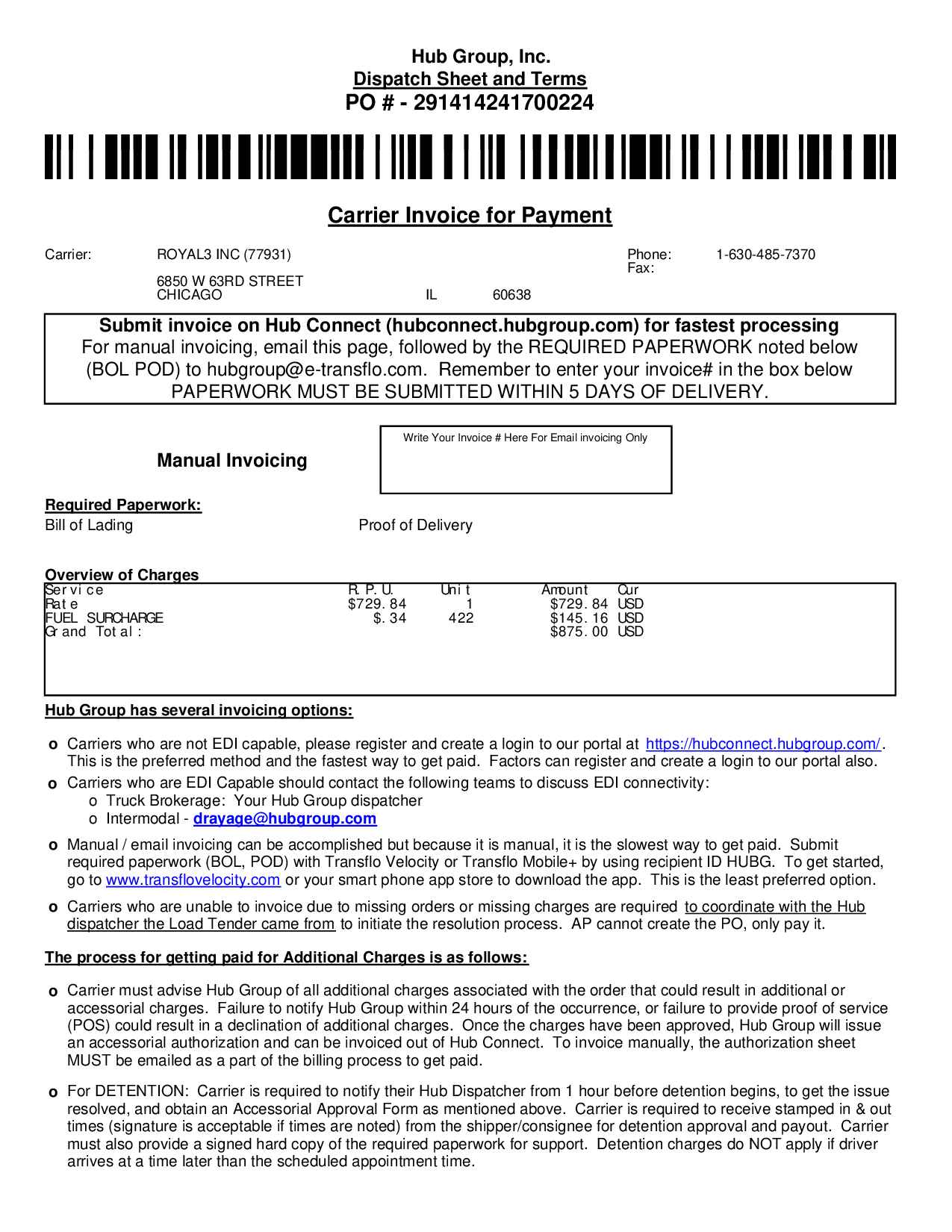 Hub Group, Inc.
Dispatch Sheet and Terms
PO # - 291414241700224

Carrier Invoice for Payment

Carrier: ROYAL3 INC (77931)
6850 W 63RD STREET
CHICAGO IL 60638

Phone: 1-630-485-7370
Fax:

Submit invoice on Hub Connect (hubconnect.hubgroup.com) for fastest processing
For manual invoicing, email this page, followed by the REQUIRED PAPERWORK noted below (BOL POD) to hubgroup@e-transflo.com. Remember to enter your invoice# in the box below
PAPERWORK MUST BE SUBMITTED WITHIN 5 DAYS OF DELIVERY.

Manual Invoicing

Write Your Invoice # Here For Email invoicing Only

Required Paperwork:
Bill of Lading Proof of Delivery

Overview of Charges

| Service | R.P.U. | Unit | Amount | Cur |
|---|---|---|---|---|
| Rate | $729.84 | 1 | $729.84 | USD |
| FUEL SURCHARGE | $.34 | 422 | $145.16 | USD |
| Grand Total: | | | $875.00 | USD |

Hub Group has several invoicing options:

o Carriers who are not EDI capable, please register and create a login to our portal at https://hubconnect.hubgroup.com/. This is the preferred method and the fastest way to get paid. Factors can register and create a login to our portal also.
o Carriers who are EDI Capable should contact the following teams to discuss EDI connectivity:
o Truck Brokerage: Your Hub Group dispatcher
o Intermodal - drayage@hubgroup.com
o Manual / email invoicing can be accomplished but because it is manual, it is the slowest way to get paid. Submit required paperwork (BOL, POD) with Transflo Velocity or Transflo Mobile+ by using recipient ID HUBG. To get started, go to www.transflovelocity.com or your smart phone app store to download the app. This is the least preferred option.
o Carriers who are unable to invoice due to missing orders or missing charges are required to coordinate with the Hub dispatcher the Load Tender came from to initiate the resolution process. AP cannot create the PO, only pay it.

The process for getting paid for Additional Charges is as follows:

o Carrier must advise Hub Group of all additional charges associated with the order that could result in additional or accessorial charges. Failure to notify Hub Group within 24 hours of the occurrence, or failure to provide proof of service (POS) could result in a declination of additional charges. Once the charges have been approved, Hub Group will issue an accessorial authorization and can be invoiced out of Hub Connect. To invoice manually, the authorization sheet MUST be emailed as a part of the billing process to get paid.

o For DETENTION: Carrier is required to notify their Hub Dispatcher from 1 hour before detention begins, to get the issue resolved, and obtain an Accessorial Approval Form as mentioned above. Carrier is required to receive stamped in & out times (signature is acceptable if times are noted) from the shipper/consignee for detention approval and payout. Carrier must also provide a signed hard copy of the required paperwork for support. Detention charges do NOT apply if driver arrives at a time later than the scheduled appointment time.